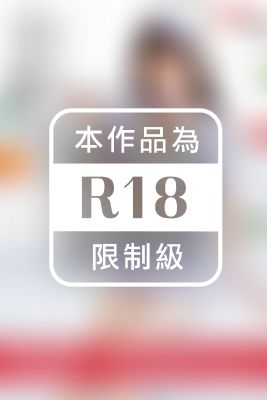 本作品為
R18
限制級